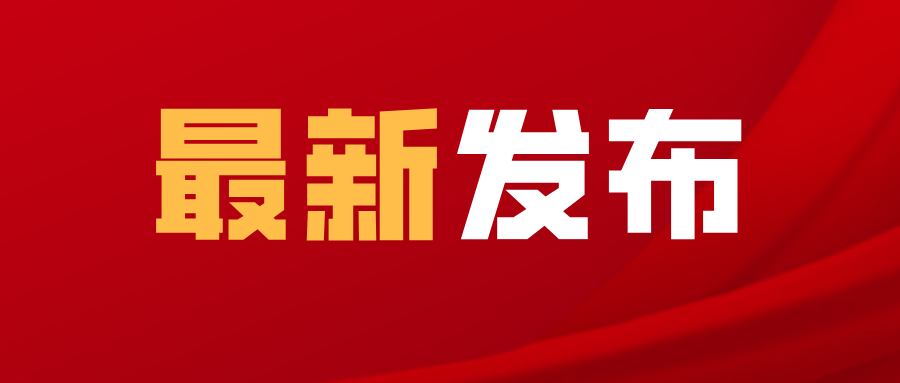 最新发布